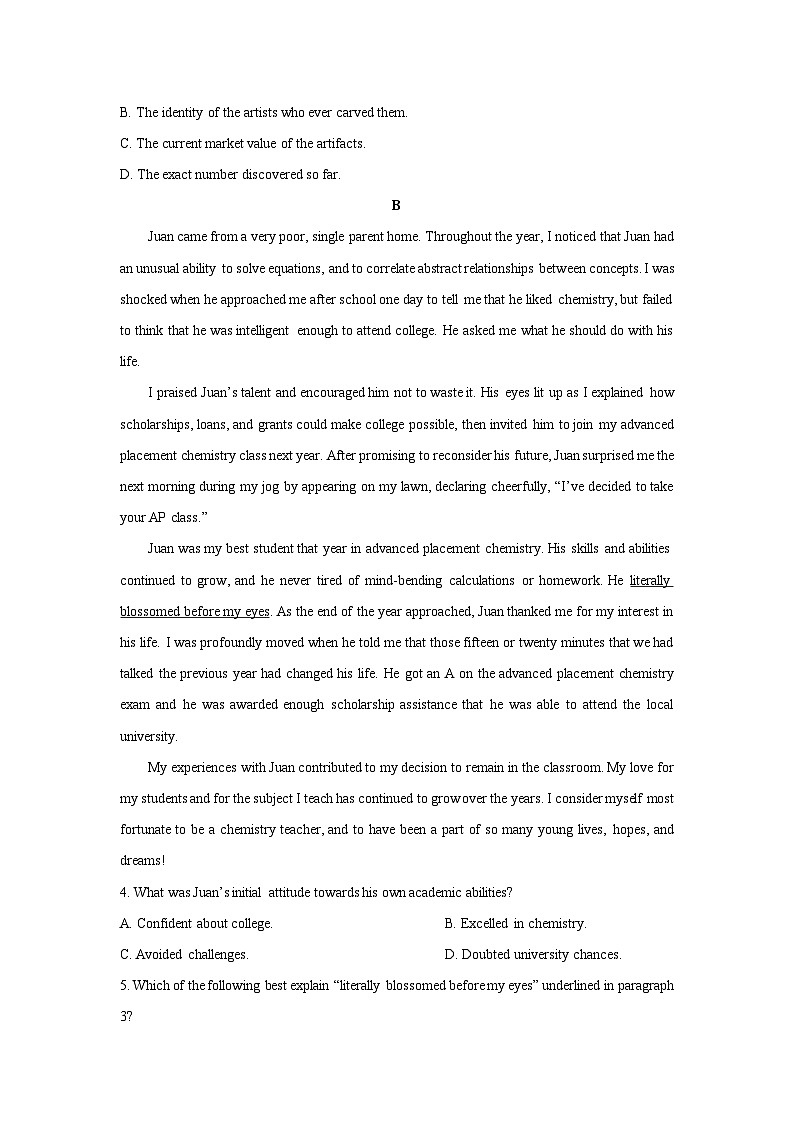 B. The identity of the artists who ever carved them.

C. The current market value of the artifacts.

D. The exact number discovered so far.

B

Juan came from a very poor, single parent home. Throughout the year, I noticed that Juan had an unusual ability to solve equations, and to correlate abstract relationships between concepts. I was shocked when he approached me after school one day to tell me that he liked chemistry, but failed to think that he was intelligent enough to attend college. He asked me what he should do with his life.

I praised Juan's talent and encouraged him not to waste it. His eyes lit up as I explained how scholarships, loans, and grants could make college possible, then invited him to join my advanced placement chemistry class next year. After promising to reconsider his future, Juan surprised me the next morning during my jog by appearing on my lawn, declaring cheerfully, "I've decided to take your AP class."

Juan was my best student that year in advanced placement chemistry. His skills and abilities continued to grow, and he never tired of mind-bending calculations or homework. He literally blossomed before my eyes. As the end of the year approached, Juan thanked me for my interest in his life. I was profoundly moved when he told me that those fifteen or twenty minutes that we had talked the previous year had changed his life. He got an A on the advanced placement chemistry exam and he was awarded enough scholarship assistance that he was able to attend the local university.

My experiences with Juan contributed to my decision to remain in the classroom. My love for my students and for the subject I teach has continued to grow over the years. I consider myself most fortunate to be a chemistry teacher, and to have been a part of so many young lives, hopes, and dreams!

4. What was Juan's initial attitude towards his own academic abilities?

A. Confident about college.
B. Excelled in chemistry.
C. Avoided challenges.
D. Doubted university chances.

5. Which of the following best explain "literally blossomed before my eyes" underlined in paragraph 3?